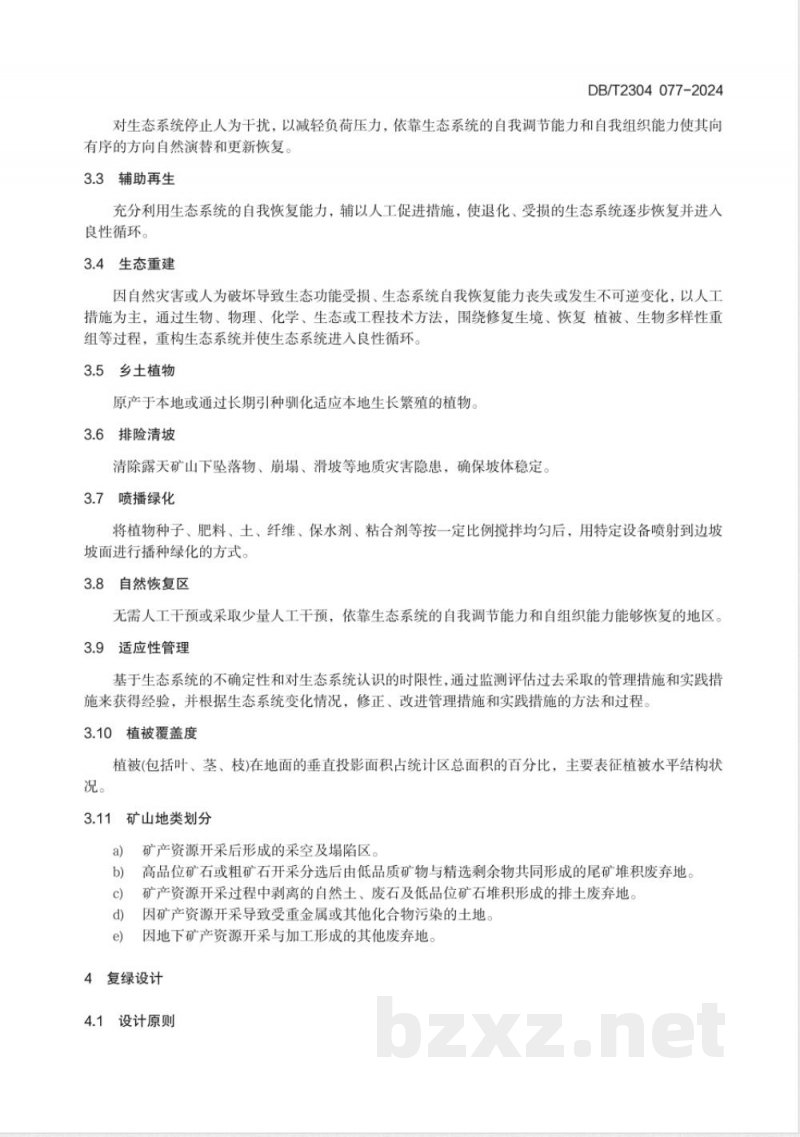 DB/T2304 077-2024

对生态系统停止人为干扰，以减轻负荷压力，依靠生态系统的自我调节能力和自我组织能力使其向有序的方向自然演替和更新恢复。

3.3 辅助再生

充分利用生态系统的自我恢复能力，辅以人工促进措施，使退化、受损的生态系统逐步恢复并进入良性循环。

3.4 生态重建

因自然灾害或人为破坏导致生态功能受损、生态系统自我恢复能力丧失或发生不可逆变化，以人工措施为主，通过生物、物理、化学、生态或工程技术方法，围绕修复生境、恢复 植被、生物多样性重组等过程，重构生态系统并使生态系统进入良性循环。

3.5 乡土植物

原产于本地或通过长期引种驯化适应本地生长繁殖的植物。

3.6 排险清坡

清除露天矿山下坠落物、崩塌、滑坡等地质灾害隐患，确保坡体稳定。

3.7 喷播绿化

将植物种子、肥料、土、纤维、保水剂、粘合剂等按一定比例搅拌均匀后，用特定设备喷射到边坡坡面进行播种绿化的方式。

3.8 自然恢复区

无需人工干预或采取少量人工干预，依靠生态系统的自我调节能力和自组织能力能够恢复的地区。

3.9 适应性管理

基于生态系统的不确定性和对生态系统认识的时限性，通过监测评估过去采取的管理措施和实践措施来获得经验，并根据生态系统变化情况，修正、改进管理措施和实践措施的方法和过程。

3.10 植被覆盖度

植被(包括叶、茎、枝)在地面的垂直投影面积占统计区总面积的百分比，主要表征植被水平结构状况。

3.11 矿山地类划分

a) 矿产资源开采后形成的采空及塌陷区。
b) 高品位矿石或粗矿石开采分选后由低品质矿物与精选剩余物共同形成的尾矿堆积废弃地。
c) 矿产资源开采过程中剥离的自然土、废石及低品位矿石堆积形成的排土废弃地。
d) 因矿产资源开采导致受重金属或其他化合物污染的土地。
e) 因地下矿产资源开采与加工形成的其他废弃地。

4 复绿设计

4.1 设计原则

bzxz.net